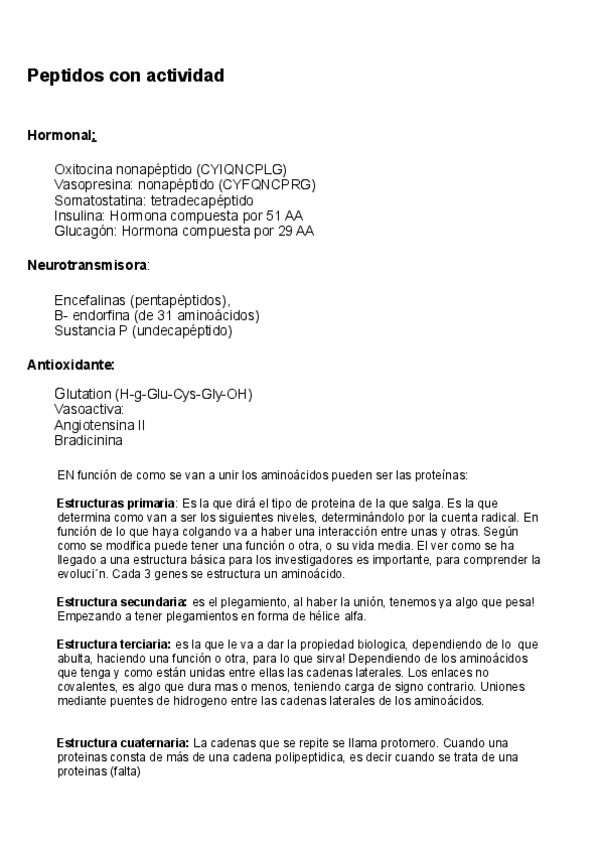 Peptidos con actividad

Hormonal:

Oxitocina nonapéptido (CYIQNCPLG)
Vasopresina: nonapéptido (CYFQNCPRG)
Somatostatina: tetradecapéptido
Insulina: Hormona compuesta por 51 AA
Glucagón: Hormona compuesta por 29 AA

Neurotransmisora:

Encefalinas (pentapéptidos),
B- endorfina (de 31 aminoácidos)
Sustancia P (undecapéptido)

Antioxidante:

Glutation (H-g-Glu-Cys-Gly-OH)
Vasoactiva:
Angiotensina II
Bradicinina

EN función de como se van a unir los aminoácidos pueden ser las proteínas:

Estructuras primaria: Es la que dirá el tipo de proteina de la que salga. Es la que determina como van a ser los siguientes niveles, determinándolo por la cuenta radical. En función de lo que haya colgando va a haber una interacción entre unas y otras. Según como se modifica puede tener una función o otra, o su vida media. El ver como se ha llegado a una estructura básica para los investigadores es importante, para comprender la evoluci´n. Cada 3 genes se estructura un aminoácido.

Estructura secundaria: es el plegamiento, al haber la unión, tenemos ya algo que pesa! Empezando a tener plegamientos en forma de hélice alfa.

Estructura terciaria: es la que le va a dar la propiedad biologica, dependiendo de lo que abulta, haciendo una función o otra, para lo que sirva! Dependiendo de los aminoácidos que tenga y como están unidas entre ellas las cadenas laterales. Los enlaces no covalentes, es algo que dura mas o menos, teniendo carga de signo contrario. Uniones mediante puentes de hidrogeno entre las cadenas laterales de los aminoácidos.

Estructura cuaternaria: La cadenas que se repite se llama protomero. Cuando una proteinas consta de más de una cadena polipeptidica, es decir cuando se trata de una proteinas (falta)